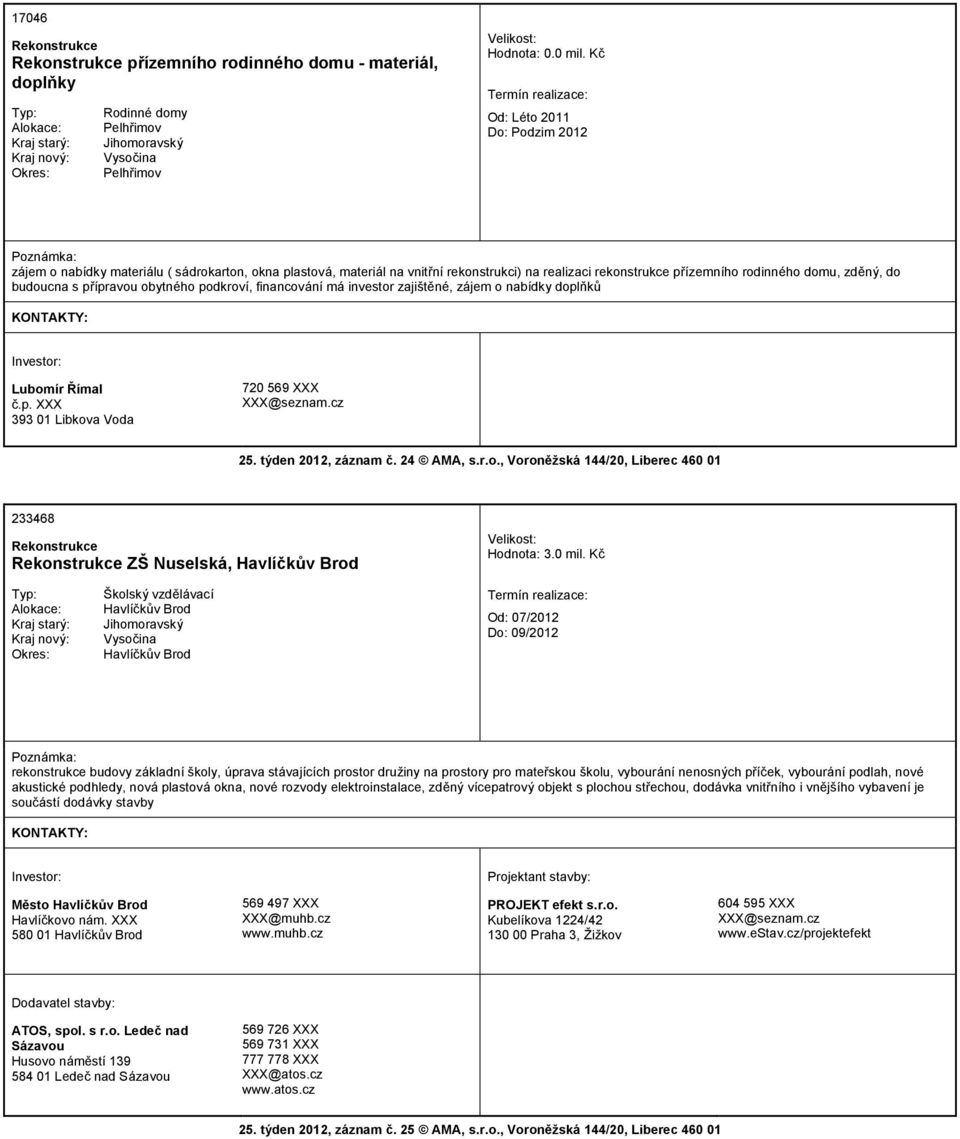 17046

Rekonstrukce
Rekonstrukce přízemního rodinného domu - materiál, doplňky

Typ: Rodinné domy
Alokace: Pelhřimov
Kraj starý: Jihomoravský
Kraj nový: Vysočina
Okres: Pelhřimov

Velikost:
Hodnota: 0.0 mil. Kč

Termín realizace:

Od: Léto 2011
Do: Podzim 2012

Poznámka:
zájem o nabídky materiálu ( sádrokarton, okna plastová, materiál na vnitřní rekonstrukci) na realizaci rekonstrukce přízemního rodinného domu, zděný, do budoucna s přípravou obytného podkroví, financování má investor zajištěné, zájem o nabídky doplňků

KONTAKTY:

Investor:

Lubomír Římal
č.p. XXX
393 01 Libkova Voda

720 569 XXX
XXX@seznam.cz

25. týden 2012, záznam č. 24 © AMA, s.r.o., Voroněžská 144/20, Liberec 460 01

233468

Rekonstrukce
Rekonstrukce ZŠ Nuselská, Havlíčkův Brod

Typ: Školský vzdělávací
Alokace: Havlíčkův Brod
Kraj starý: Jihomoravský
Kraj nový: Vysočina
Okres: Havlíčkův Brod

Velikost:
Hodnota: 3.0 mil. Kč

Termín realizace:

Od: 07/2012
Do: 09/2012

Poznámka:
rekonstrukce budovy základní školy, úprava stávajících prostor družiny na prostory pro mateřskou školu, vybourání nenosných příček, vybourání podlah, nové akustické podhledy, nová plastová okna, nové rozvody elektroinstalace, zděný vícepatrový objekt s plochou střechou, dodávka vnitřního i vnějšího vybavení je součástí dodávky stavby

KONTAKTY:

Investor:

Město Havlíčkův Brod
Havlíčkovo nám. XXX
580 01 Havlíčkův Brod

569 497 XXX
XXX@muhb.cz
www.muhb.cz

Projektant stavby:

PROJEKT efekt s.r.o.
Kubelíkova 1224/42
130 00 Praha 3, Žižkov

604 595 XXX
XXX@seznam.cz
www.eStav.cz/projektefekt

Dodavatel stavby:

ATOS, spol. s r.o. Ledeč nad Sázavou
Husovo náměstí 139
584 01 Ledeč nad Sázavou

569 726 XXX
569 731 XXX
777 778 XXX
XXX@atos.cz
www.atos.cz

25. týden 2012, záznam č. 25 © AMA, s.r.o., Voroněžská 144/20, Liberec 460 01